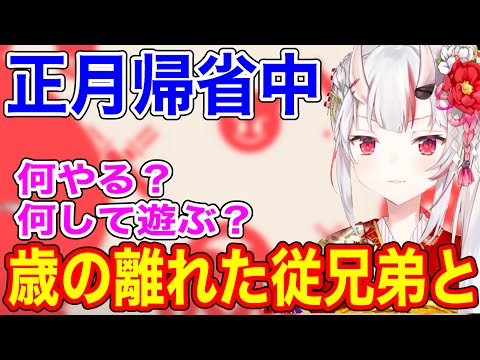 正月帰省中

何やる？
何して遊ぶ？

歳の離れた従兄弟と